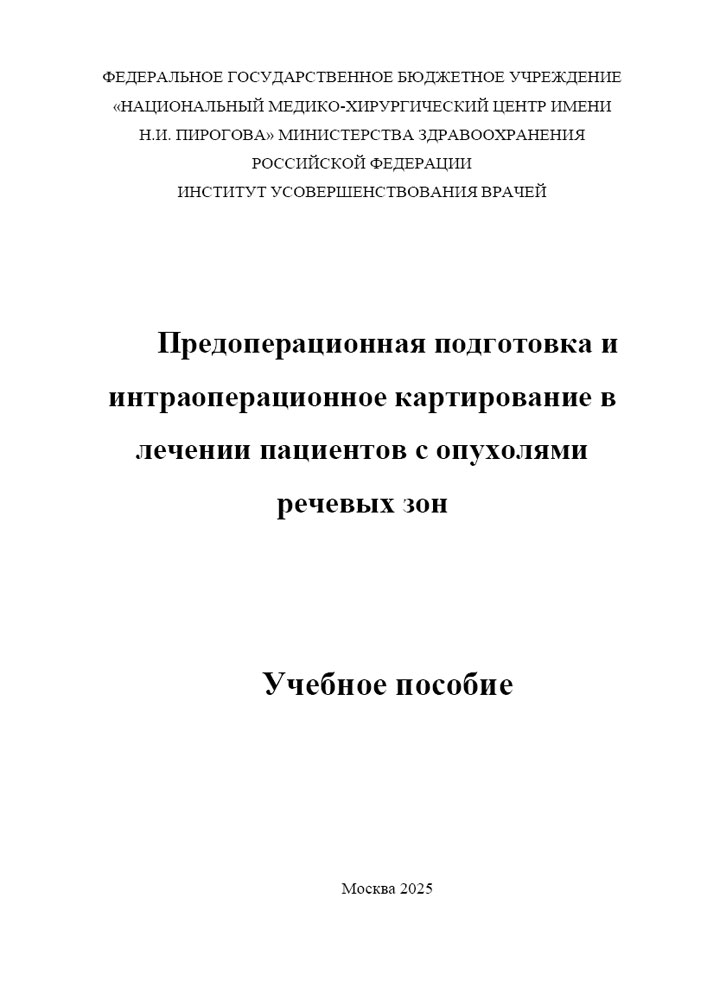 ФЕДЕРАЛЬНОЕ ГОСУДАРСТВЕННОЕ БЮДЖЕТНОЕ УЧРЕЖДЕНИЕ «НАЦИОНАЛЬНЫЙ МЕДИКО-ХИРУРГИЧЕСКИЙ ЦЕНТР ИМЕНИ Н.И. ПИРОГОВА» МИНИСТЕРСТВА ЗДРАВООХРАНЕНИЯ РОССИЙСКОЙ ФЕДЕРАЦИИ
ИНСТИТУТ УСОВЕРШЕНСТВОВАНИЯ ВРАЧЕЙ

Предоперационная подготовка и интраоперационное картирование в лечении пациентов с опухолями речевых зон

Учебное пособие

Москва 2025